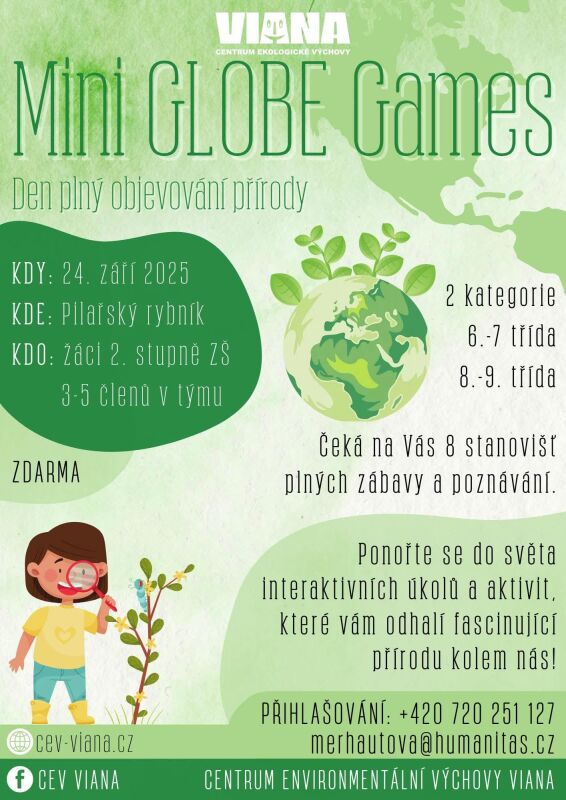 VIANA
CENTRUM EKOLOGICKÉ VÝCHOVY

Mini GLOBE Games

Den plný objevování přírody

KDY: 24. září 2025
KDE: Pilařský rybník
KDO: žáci 2. stupně ZŠ
3-5 členů v týmu

ZDARMA

2 kategorie
6.-7 třída
8.-9. třída

Čeká na Vás 8 stanovišť plných zábavy a poznávání.

Ponořte se do světa interaktivních úkolů a aktivit, které vám odhalí fascinující přírodu kolem nás!

PŘIHLAŠOVÁNÍ: +420 720 251 127
merhautova@humanitas.cz

cev-viana.cz

CEV VIANA
CENTRUM ENVIRONMENTÁLNÍ VÝCHOVY VIANA